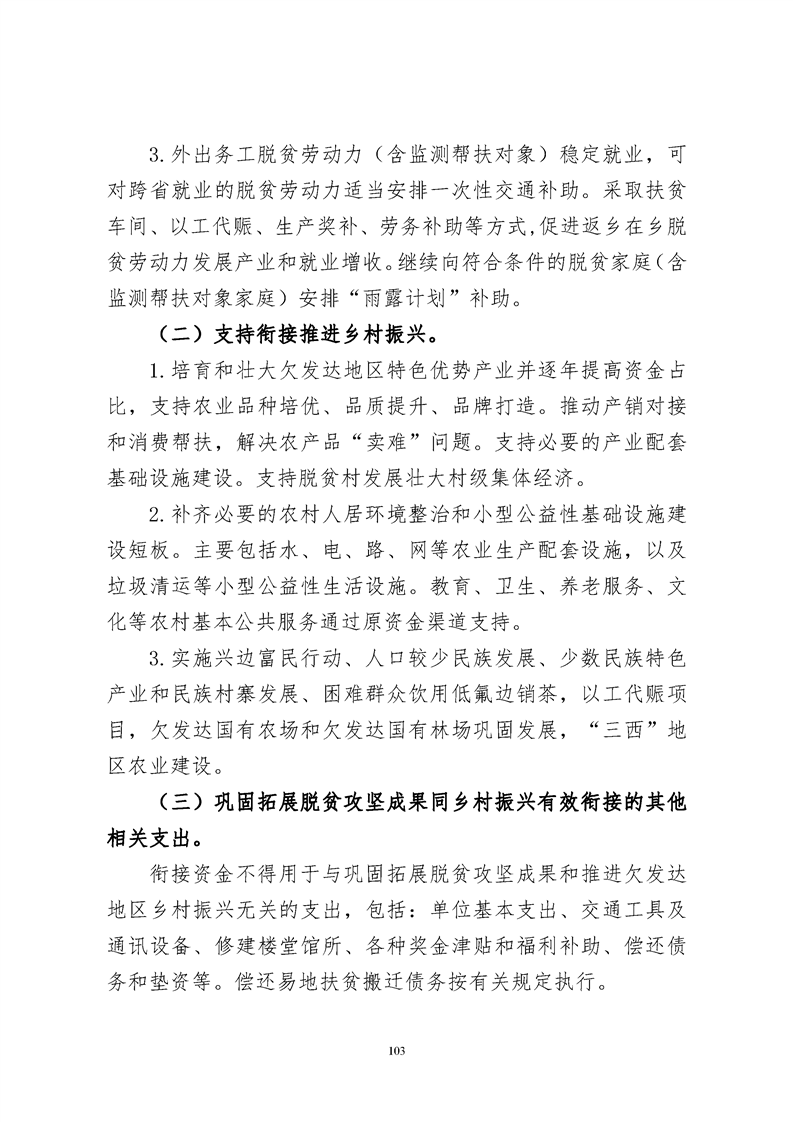 3.外出务工脱贫劳动力（含监测帮扶对象）稳定就业，可对跨省就业的脱贫劳动力适当安排一次性交通补助。采取扶贫车间、以工代赈、生产奖补、劳务补助等方式,促进返乡在乡脱贫劳动力发展产业和就业增收。继续向符合条件的脱贫家庭（含监测帮扶对象家庭）安排“雨露计划”补助。

（二）支持衔接推进乡村振兴。

1.培育和壮大欠发达地区特色优势产业并逐年提高资金占比，支持农业品种培优、品质提升、品牌打造。推动产销对接和消费帮扶，解决农产品“卖难”问题。支持必要的产业配套基础设施建设。支持脱贫村发展壮大村级集体经济。

2.补齐必要的农村人居环境整治和小型公益性基础设施建设短板。主要包括水、电、路、网等农业生产配套设施，以及垃圾清运等小型公益性生活设施。教育、卫生、养老服务、文化等农村基本公共服务通过原资金渠道支持。

3.实施兴边富民行动、人口较少民族发展、少数民族特色产业和民族村寨发展、困难群众饮用低氟边销茶，以工代赈项目，欠发达国有农场和欠发达国有林场巩固发展，“三西”地区农业建设。

（三）巩固拓展脱贫攻坚成果同乡村振兴有效衔接的其他相关支出。

衔接资金不得用于与巩固拓展脱贫攻坚成果和推进欠发达地区乡村振兴无关的支出，包括：单位基本支出、交通工具及通讯设备、修建楼堂馆所、各种奖金津贴和福利补助、偿还债务和垫资等。偿还易地扶贫搬迁债务按有关规定执行。

103